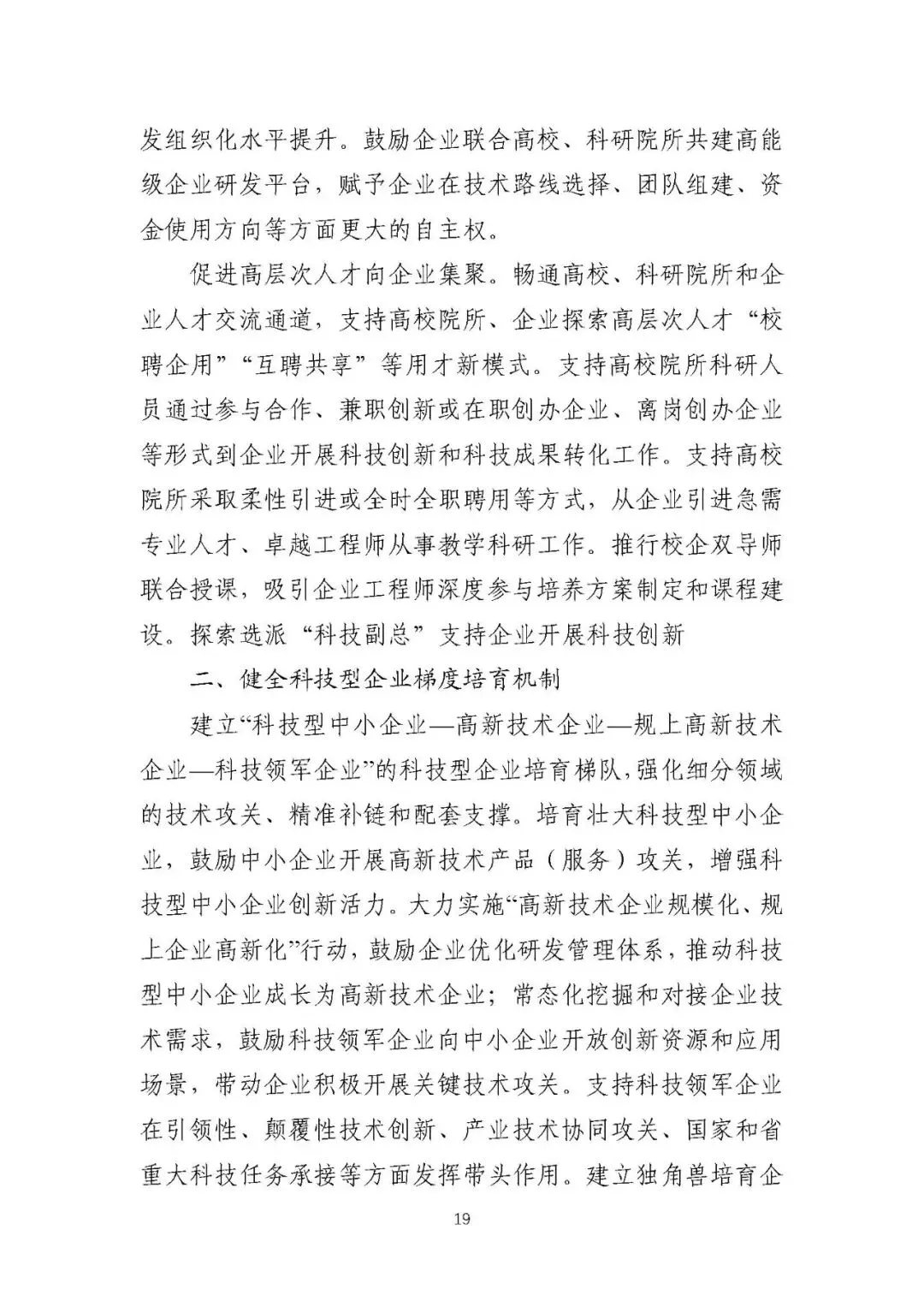 发组织化水平提升。鼓励企业联合高校、科研院所共建高能级企业研发平台，赋予企业在技术路线选择、团队组建、资金使用方向等方面更大的自主权。

促进高层次人才向企业集聚。畅通高校、科研院所和企业人才交流通道，支持高校院所、企业探索高层次人才“校聘企用”“互聘共享”等用才新模式。支持高校院所科研人员通过参与合作、兼职创新或在职创办企业、离岗创办企业等形式到企业开展科技创新和科技成果转化工作。支持高校院所采取柔性引进或全时全职聘用等方式，从企业引进急需专业人才、卓越工程师从事教学科研工作。推行校企双导师联合授课，吸引企业工程师深度参与培养方案制定和课程建设。探索选派“科技副总”支持企业开展科技创新

二、健全科技型企业梯度培育机制

建立“科技型中小企业—高新技术企业—规上高新技术企业—科技领军企业”的科技型企业培育梯队，强化细分领域的技术攻关、精准补链和配套支撑。培育壮大科技型中小企业，鼓励中小企业开展高新技术产品（服务）攻关，增强科技型中小企业创新活力。大力实施“高新技术企业规模化、规上企业高新化”行动，鼓励企业优化研发管理体系，推动科技型中小企业成长为高新技术企业；常态化挖掘和对接企业技术需求，鼓励科技领军企业向中小企业开放创新资源和应用场景，带动企业积极开展关键技术攻关。支持科技领军企业在引领性、颠覆性技术创新、产业技术协同攻关、国家和省重大科技任务承接等方面发挥带头作用。建立独角兽培育企

19